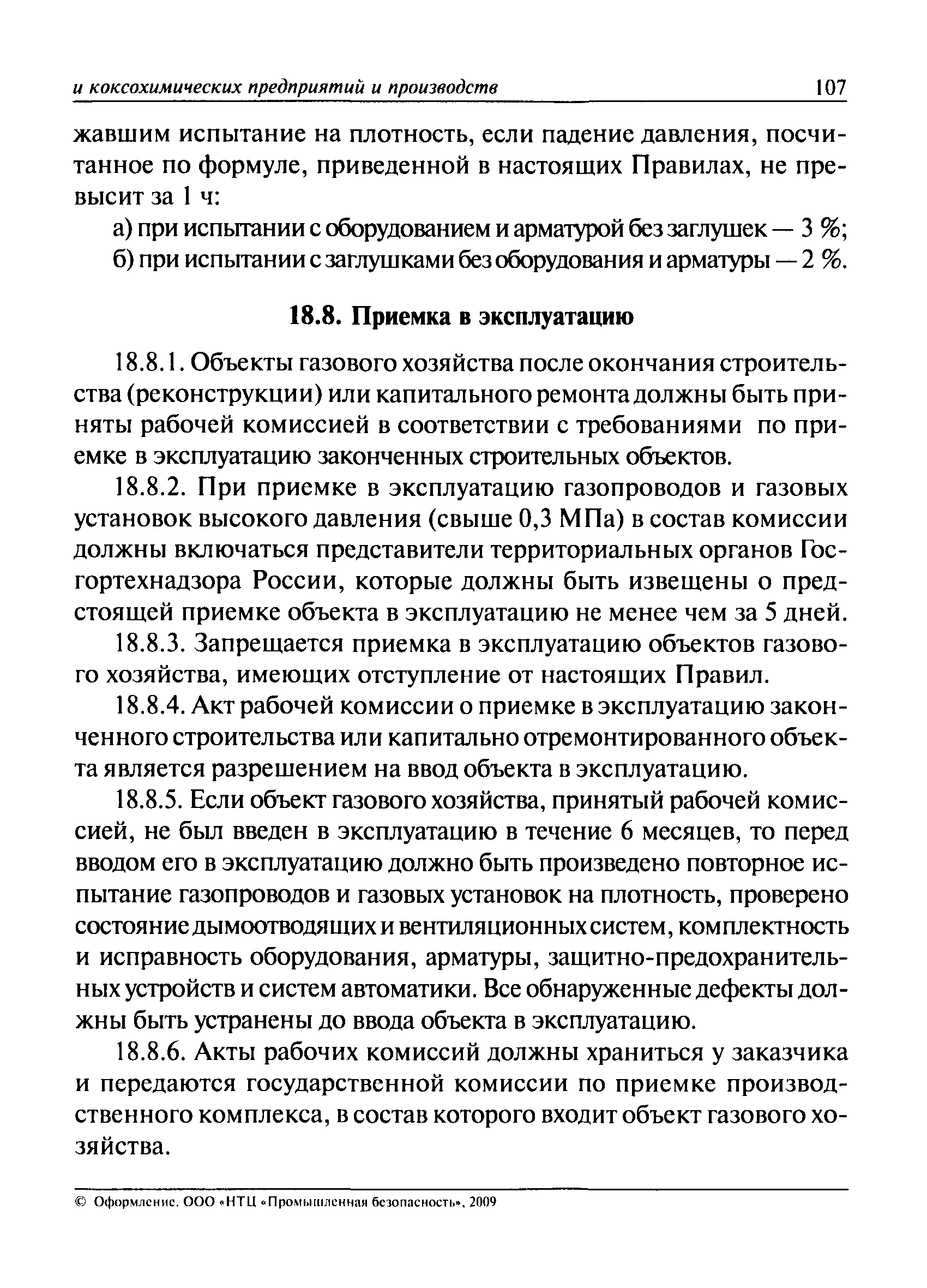 и коксохимических предприятий и производств 107

жавшим испытание на плотность, если падение давления, посчитанное по формуле, приведенной в настоящих Правилах, не превысит за 1 ч:

а) при испытании с оборудованием и арматурой без заглушек — 3 %;

б) при испытании с заглушками без оборудования и арматуры — 2 %.

18.8. Приемка в эксплуатацию

18.8.1. Объекты газового хозяйства после окончания строительства (реконструкции) или капитального ремонта должны быть приняты рабочей комиссией в соответствии с требованиями по приемке в эксплуатацию законченных строительных объектов.

18.8.2. При приемке в эксплуатацию газопроводов и газовых установок высокого давления (свыше 0,3 МПа) в состав комиссии должны включаться представители территориальных органов Госгортехнадзора России, которые должны быть извещены о предстоящей приемке объекта в эксплуатацию не менее чем за 5 дней.

18.8.3. Запрещается приемка в эксплуатацию объектов газового хозяйства, имеющих отступление от настоящих Правил.

18.8.4. Акт рабочей комиссии о приемке в эксплуатацию законченного строительства или капитально отремонтированного объекта является разрешением на ввод объекта в эксплуатацию.

18.8.5. Если объект газового хозяйства, принятый рабочей комиссией, не был введен в эксплуатацию в течение 6 месяцев, то перед вводом его в эксплуатацию должно быть произведено повторное испытание газопроводов и газовых установок на плотность, проверено состояние дымоотводящих и вентиляционных систем, комплектность и исправность оборудования, арматуры, защитно-предохранительных устройств и систем автоматики. Все обнаруженные дефекты должны быть устранены до ввода объекта в эксплуатацию.

18.8.6. Акты рабочих комиссий должны храниться у заказчика и передаются государственной комиссии по приемке производственного комплекса, в состав которого входит объект газового хозяйства.

© Оформление. ООО «НТЦ «Промышленная безопасность», 2009